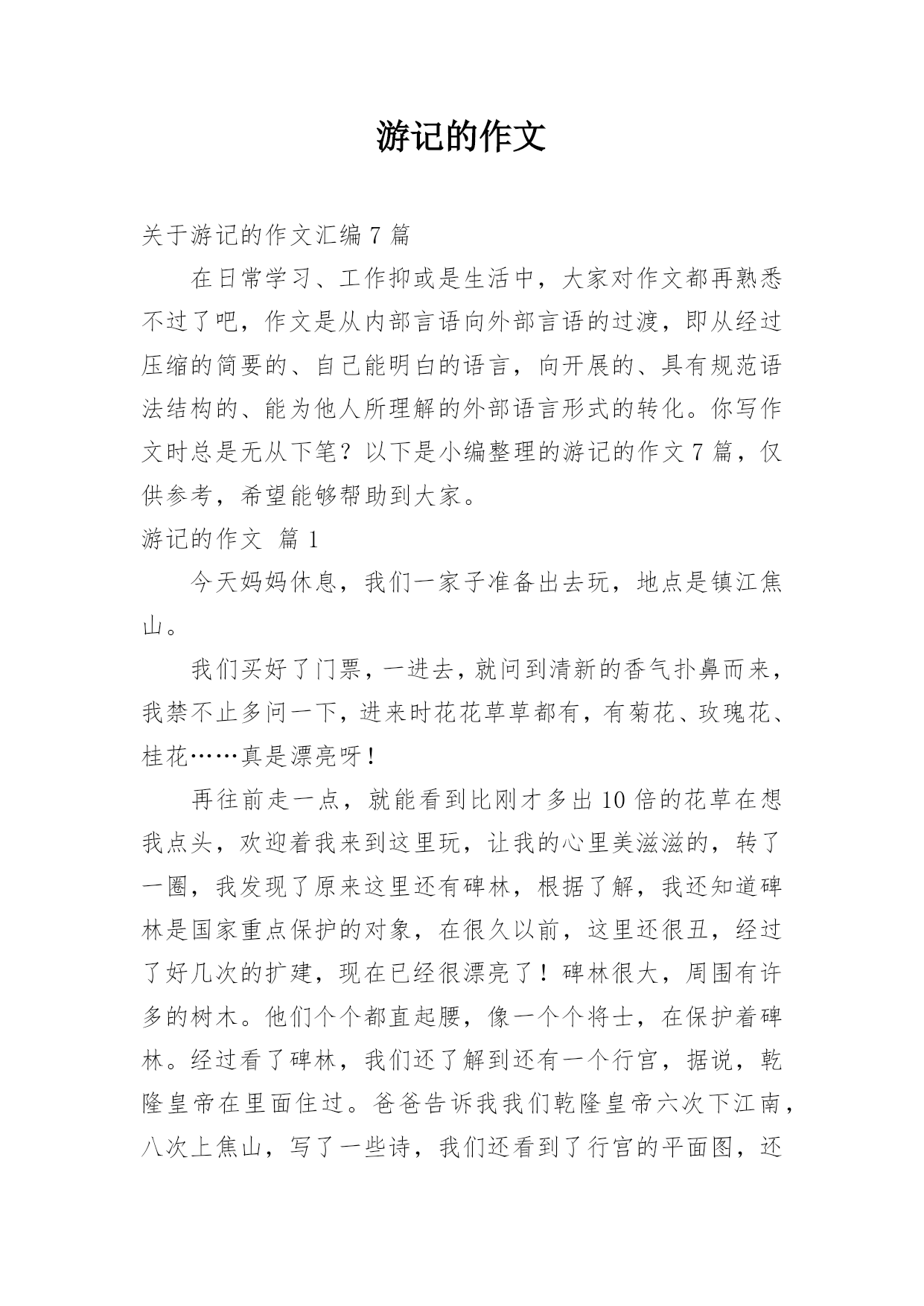 游记的作文

关于游记的作文汇编 7 篇

在日常学习、工作抑或是生活中，大家对作文都再熟悉不过了吧，作文是从内部言语向外部言语的过渡，即从经过压缩的简要的、自己能明白的语言，向开展的、具有规范语法结构的、能为他人所理解的外部语言形式的转化。你写作文时总是无从下笔？以下是小编整理的游记的作文 7 篇，仅供参考，希望能够帮助到大家。

游记的作文 篇 1

今天妈妈休息，我们一家子准备出去玩，地点是镇江焦山。

我们买好了门票，一进去，就问到清新的香气扑鼻而来，我禁不止多问一下，进来时花花草草都有，有菊花、玫瑰花、桂花……真是漂亮呀！

再往前走一点，就能看到比刚才多出 10 倍的花草在想我点头，欢迎着我来到这里玩，让我的心里美滋滋的，转了一圈，我发现了原来这里还有碑林，根据了解，我还知道碑林是国家重点保护的对象，在很久以前，这里还很丑，经过了好几次的扩建，现在已经很漂亮了！碑林很大，周围有许多的树木。他们个个都直起腰，像一个个将士，在保护着碑林。经过看了碑林，我们还了解到还有一个行宫，据说，乾隆皇帝在里面住过。爸爸告诉我我们乾隆皇帝六次下江南，八次上焦山，写了一些诗，我们还看到了行宫的平面图，还